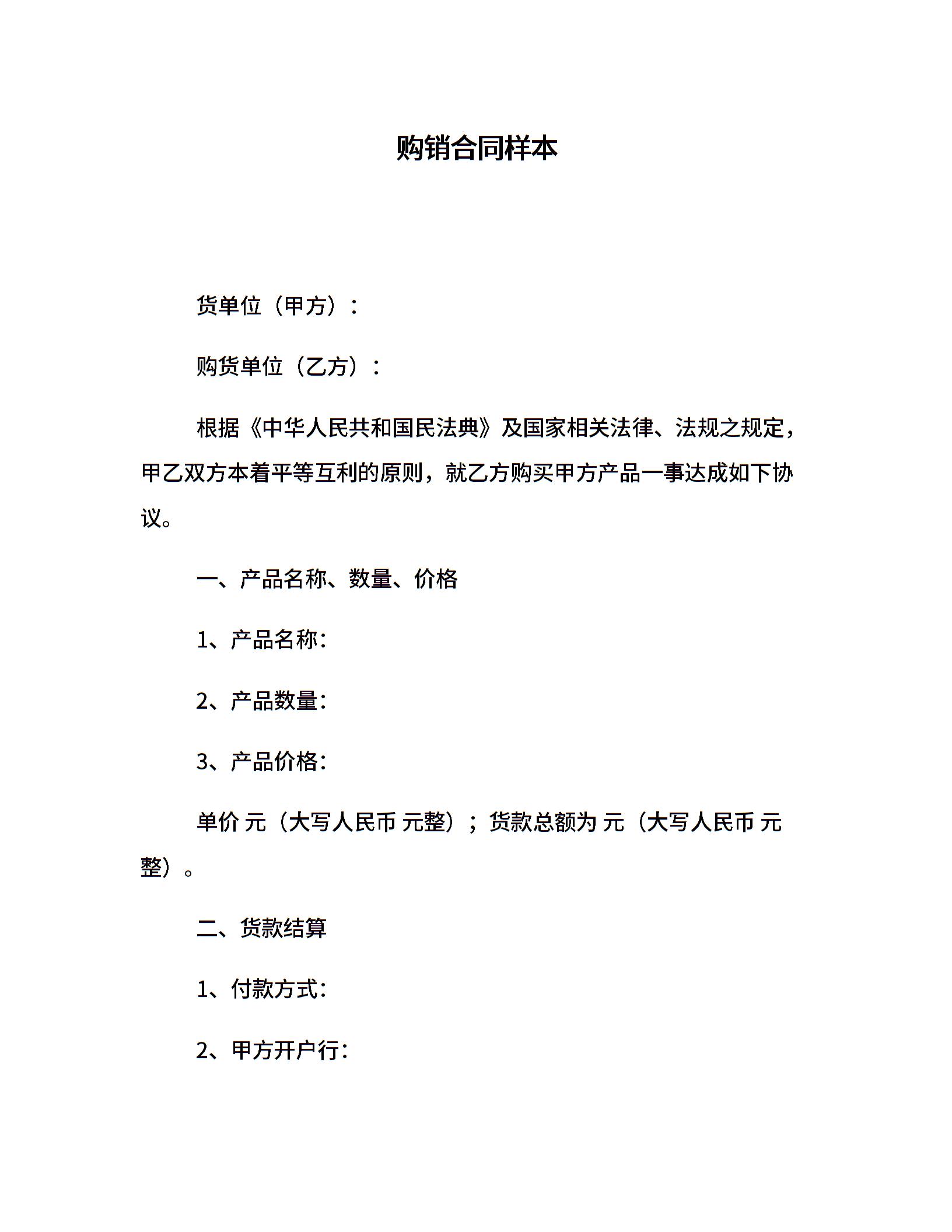 购销合同样本

货单位（甲方）：

购货单位（乙方）：

根据《中华人民共和国民法典》及国家相关法律、法规之规定，甲乙双方本着平等互利的原则，就乙方购买甲方产品一事达成如下协议。

一、产品名称、数量、价格

1、产品名称：

2、产品数量：

3、产品价格：

单价 元（大写人民币 元整）；货款总额为 元（大写人民币 元整）。

二、货款结算

1、付款方式：

2、甲方开户行：